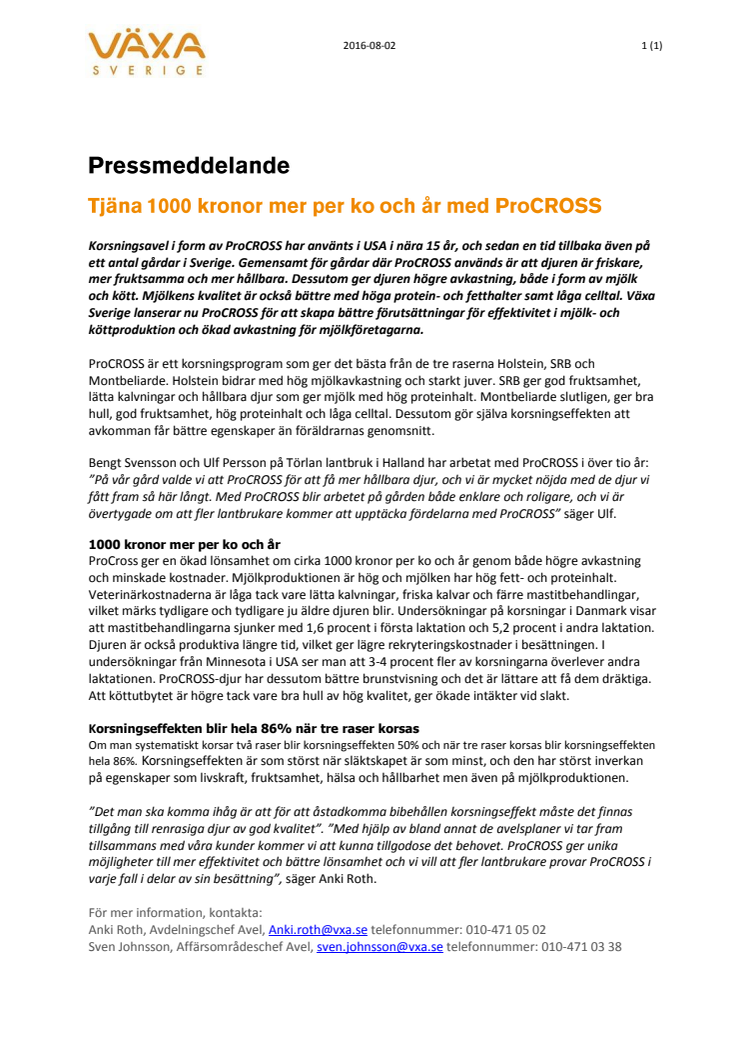 VÄXA
SVERIGE

2016-08-02

1 (1)

Pressmeddelande

Tjäna 1000 kronor mer per ko och år med ProCROSS

Korsningsavel i form av ProCROSS har använts i USA i nära 15 år, och sedan en tid tillbaka även på ett antal gårdar i Sverige. Gemensamt för gårdar där ProCROSS används är att djuren är friskare, mer fruktsamma och mer hållbara. Dessutom ger djuren högre avkastning, både i form av mjölk och kött. Mjölkens kvalitet är också bättre med höga protein- och fetthalter samt låga celltal. Växa Sverige lanserar nu ProCROSS för att skapa bättre förutsättningar för effektivitet i mjölk- och köttproduktion och ökad avkastning för mjölkföretagarna.

ProCROSS är ett korsningsprogram som ger det bästa från de tre raserna Holstein, SRB och Montbeliarde. Holstein bidrar med hög mjölkavkastning och starkt juver. SRB ger god fruktsamhet, lätta kalvningar och hållbara djur som ger mjölk med hög proteinhalt. Montbeliarde slutligen, ger bra hull, god fruktsamhet, hög proteinhalt och låga celltal. Dessutom gör själva korsningseffekten att avkomman får bättre egenskaper än föräldrarnas genomsnitt.

Bengt Svensson och Ulf Persson på Törlan lantbruk i Halland har arbetat med ProCROSS i över tio år: "På vår gård valde vi att ProCROSS för att få mer hållbara djur, och vi är mycket nöjda med de djur vi fått fram så här långt. Med ProCROSS blir arbetet på gården både enklare och roligare, och vi är övertygade om att fler lantbrukare kommer att upptäcka fördelarna med ProCROSS" säger Ulf.

1000 kronor mer per ko och år
ProCross ger en ökad lönsamhet om cirka 1000 kronor per ko och år genom både högre avkastning och minskade kostnader. Mjölkproduktionen är hög och mjölken har hög fett- och proteinhalt. Veterinärkostnaderna är låga tack vare lätta kalvningar, friska kalvar och färre mastitbehandlingar, vilket märks tydligare och tydligare ju äldre djuren blir. Undersökningar på korsningar i Danmark visar att mastitbehandlingarna sjunker med 1,6 procent i första laktation och 5,2 procent i andra laktation. Djuren är också produktiva längre tid, vilket ger lägre rekryteringskostnader i besättningen. I undersökningar från Minnesota i USA ser man att 3-4 procent fler av korsningarna överlever andra laktationen. ProCROSS-djur har dessutom bättre brunstvisning och det är lättare att få dem dräktiga. Att köttutbytet är högre tack vare bra hull av hög kvalitet, ger ökade intäkter vid slakt.

Korsningseffekten blir hela 86% när tre raser korsas
Om man systematiskt korsar två raser blir korsningseffekten 50% och när tre raser korsas blir korsningseffekten hela 86%. Korsningseffekten är som störst när släktskapet är som minst, och den har störst inverkan på egenskaper som livskraft, fruktsamhet, hälsa och hållbarhet men även på mjölkproduktionen.

"Det man ska komma ihåg är att för att åstadkomma bibehållen korsningseffekt måste det finnas tillgång till renrasiga djur av god kvalitet". "Med hjälp av bland annat de avelsplaner vi tar fram tillsammans med våra kunder kommer vi att kunna tillgodose det behovet. ProCROSS ger unika möjligheter till mer effektivitet och bättre lönsamhet och vi vill att fler lantbrukare provar ProCROSS i varje fall i delar av sin besättning", säger Anki Roth.

För mer information, kontakta:
Anki Roth, Avdelningschef Avel, Anki.roth@vxa.se telefonnummer: 010-471 05 02
Sven Johnsson, Affärsområdeschef Avel, sven.johnsson@vxa.se telefonnummer: 010-471 03 38